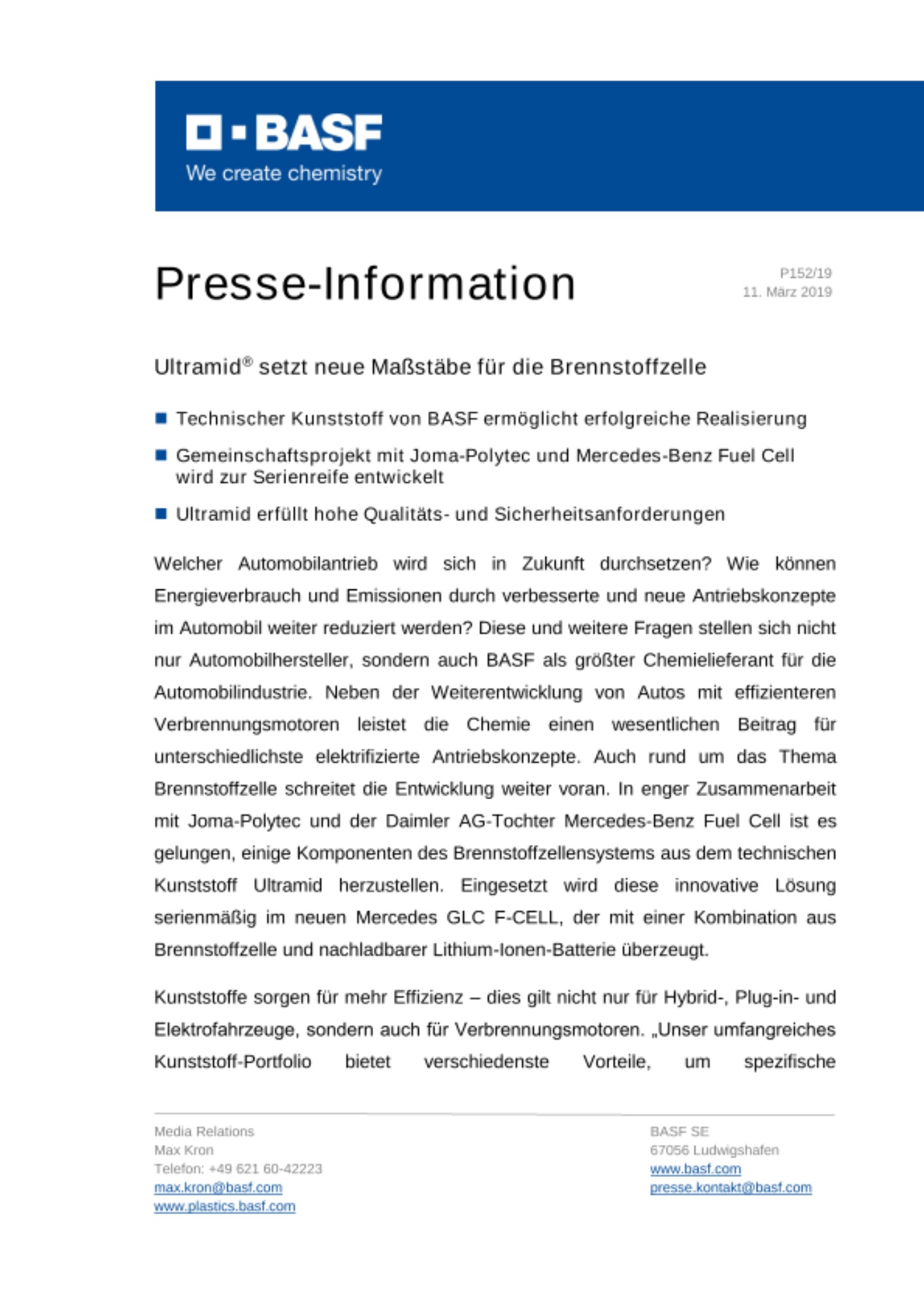 BASF
We create chemistry

Presse-Information

P152/19
11. März 2019

Ultramid® setzt neue Maßstäbe für die Brennstoffzelle

■ Technischer Kunststoff von BASF ermöglicht erfolgreiche Realisierung

■ Gemeinschaftsprojekt mit Joma-Polytec und Mercedes-Benz Fuel Cell wird zur Serienreife entwickelt

■ Ultramid erfüllt hohe Qualitäts- und Sicherheitsanforderungen

Welcher Automobilantrieb wird sich in Zukunft durchsetzen? Wie können Energieverbrauch und Emissionen durch verbesserte und neue Antriebskonzepte im Automobil weiter reduziert werden? Diese und weitere Fragen stellen sich nicht nur Automobilhersteller, sondern auch BASF als größter Chemielieferant für die Automobilindustrie. Neben der Weiterentwicklung von Autos mit effizienteren Verbrennungsmotoren leistet die Chemie einen wesentlichen Beitrag für unterschiedlichste elektrifizierte Antriebskonzepte. Auch rund um das Thema Brennstoffzelle schreitet die Entwicklung weiter voran. In enger Zusammenarbeit mit Joma-Polytec und der Daimler AG-Tochter Mercedes-Benz Fuel Cell ist es gelungen, einige Komponenten des Brennstoffzellensystems aus dem technischen Kunststoff Ultramid herzustellen. Eingesetzt wird diese innovative Lösung serienmäßig im neuen Mercedes GLC F-CELL, der mit einer Kombination aus Brennstoffzelle und nachladbarer Lithium-Ionen-Batterie überzeugt.

Kunststoffe sorgen für mehr Effizienz – dies gilt nicht nur für Hybrid-, Plug-in- und Elektrofahrzeuge, sondern auch für Verbrennungsmotoren. „Unser umfangreiches Kunststoff-Portfolio bietet verschiedenste Vorteile, um spezifische

Media Relations
Max Kron
Telefon: +49 621 60-42223
max.kron@basf.com
www.plastics.basf.com

BASF SE
67056 Ludwigshafen
www.basf.com
presse.kontakt@basf.com